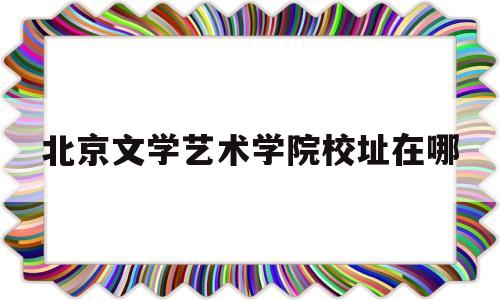 北京文学艺术学院校址在哪